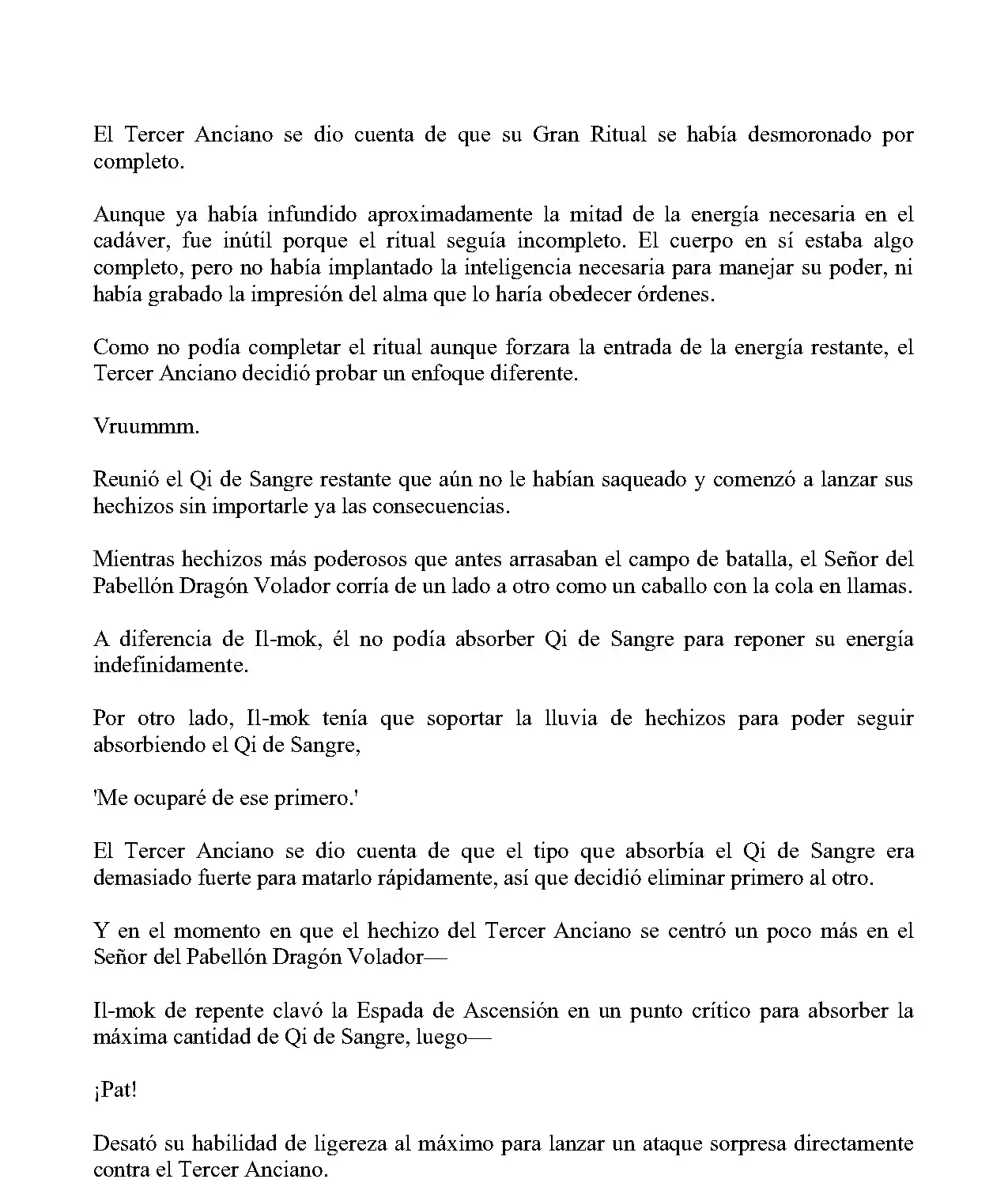 El Tercer Anciano se dio cuenta de que su Gran Ritual se había desmoronado por completo.

Aunque ya había infundido aproximadamente la mitad de la energía necesaria en el cadáver, fue inútil porque el ritual seguía incompleto. El cuerpo en sí estaba algo completo, pero no había implantado la inteligencia necesaria para manejar su poder, ni había grabado la impresión del alma que lo haría obedecer órdenes.

Como no podía completar el ritual aunque forzara la entrada de la energía restante, el Tercer Anciano decidió probar un enfoque diferente.

Vruummm.

Reunió el Qi de Sangre restante que aún no le habían saqueado y comenzó a lanzar sus hechizos sin importarle ya las consecuencias.

Mientras hechizos más poderosos que antes arrasaban el campo de batalla, el Señor del Pabellón Dragón Volador corría de un lado a otro como un caballo con la cola en llamas.

A diferencia de Il-mok, él no podía absorber Qi de Sangre para reponer su energía indefinidamente.

Por otro lado, Il-mok tenía que soportar la lluvia de hechizos para poder seguir absorbiendo el Qi de Sangre,

'Me ocuparé de ese primero.'

El Tercer Anciano se dio cuenta de que el tipo que absorbía el Qi de Sangre era demasiado fuerte para matarlo rápidamente, así que decidió eliminar primero al otro.

Y en el momento en que el hechizo del Tercer Anciano se centró un poco más en el Señor del Pabellón Dragón Volador—

Il-mok de repente clavó la Espada de Ascensión en un punto crítico para absorber la máxima cantidad de Qi de Sangre, luego—

¡Pat!

Desató su habilidad de ligereza al máximo para lanzar un ataque sorpresa directamente contra el Tercer Anciano.